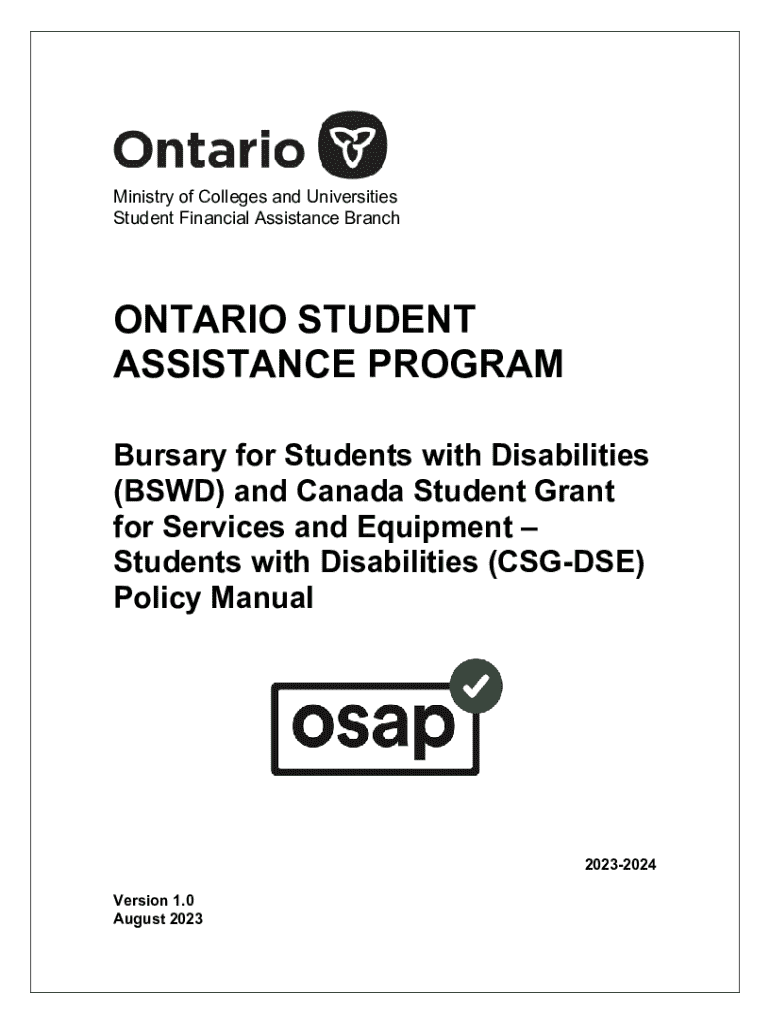 Ontario

Ministry of Colleges and Universities
Student Financial Assistance Branch

ONTARIO STUDENT ASSISTANCE PROGRAM

Bursary for Students with Disabilities (BSWD) and Canada Student Grant for Services and Equipment – Students with Disabilities (CSG-DSE) Policy Manual

osap

2023-2024

Version 1.0
August 2023